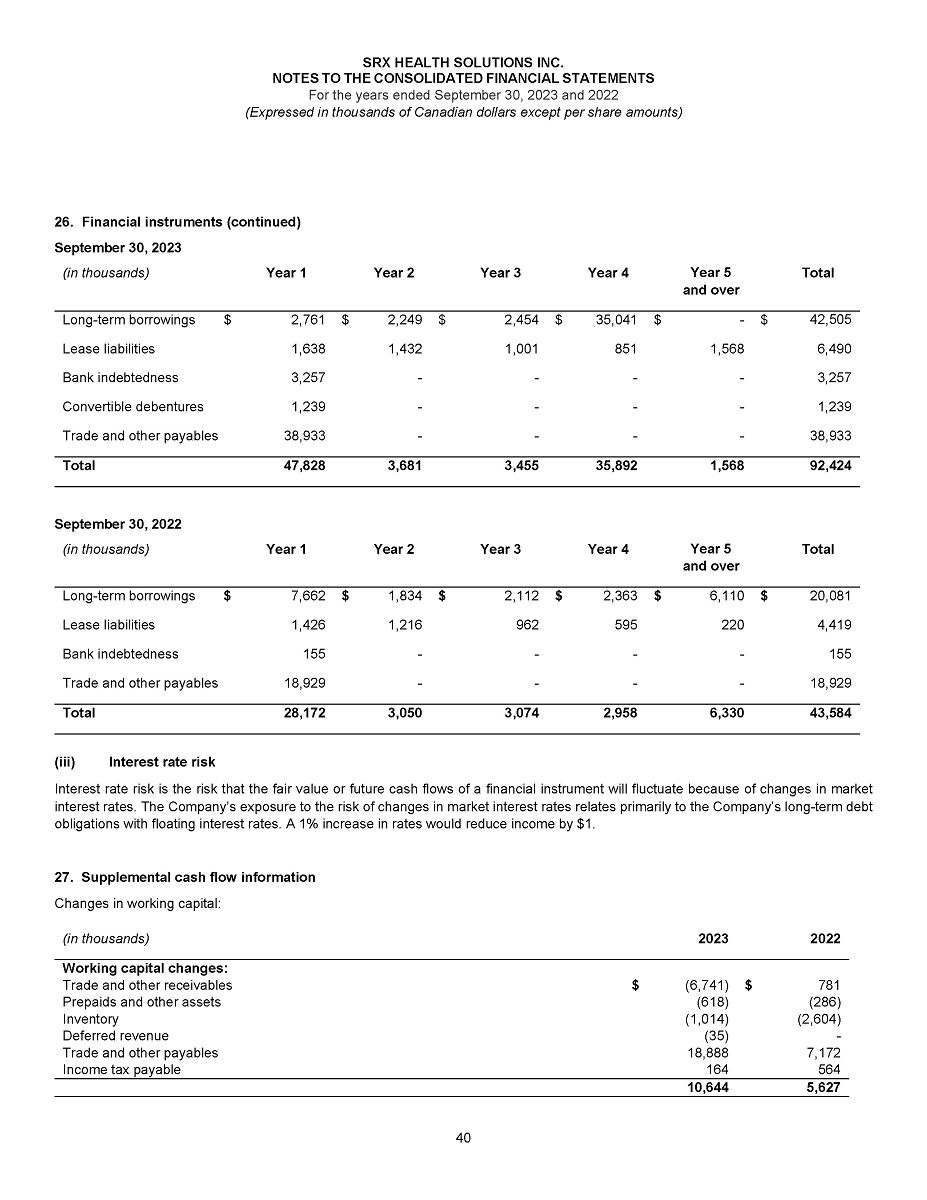 SRX HEALTH SOLUTIONS INC.
NOTES TO THE CONSOLIDATED FINANCIAL STATEMENTS
For the years ended September 30, 2023 and 2022
(Expressed in thousands of Canadian dollars except per share amounts)

26. Financial instruments (continued)

September 30, 2023

| (in thousands) | Year 1 | Year 2 | Year 3 | Year 4 | Year 5 and over | Total |
|---|---|---|---|---|---|---|
| Long-term borrowings | $ 2,761 | $ 2,249 | $ 2,454 | $ 35,041 | $ - | $ 42,505 |
| Lease liabilities | 1,638 | 1,432 | 1,001 | 851 | 1,568 | 6,490 |
| Bank indebtedness | 3,257 | - | - | - | - | 3,257 |
| Convertible debentures | 1,239 | - | - | - | - | 1,239 |
| Trade and other payables | 38,933 | - | - | - | - | 38,933 |
| Total | 47,828 | 3,681 | 3,455 | 35,892 | 1,568 | 92,424 |

September 30, 2022

| (in thousands) | Year 1 | Year 2 | Year 3 | Year 4 | Year 5 and over | Total |
|---|---|---|---|---|---|---|
| Long-term borrowings | $ 7,662 | $ 1,834 | $ 2,112 | $ 2,363 | $ 6,110 | $ 20,081 |
| Lease liabilities | 1,426 | 1,216 | 962 | 595 | 220 | 4,419 |
| Bank indebtedness | 155 | - | - | - | - | 155 |
| Trade and other payables | 18,929 | - | - | - | - | 18,929 |
| Total | 28,172 | 3,050 | 3,074 | 2,958 | 6,330 | 43,584 |

(iii) Interest rate risk

Interest rate risk is the risk that the fair value or future cash flows of a financial instrument will fluctuate because of changes in market interest rates. The Company's exposure to the risk of changes in market interest rates relates primarily to the Company's long-term debt obligations with floating interest rates. A 1% increase in rates would reduce income by $1.

27. Supplemental cash flow information

Changes in working capital:

| (in thousands) | 2023 | 2022 |
|---|---|---|
| Working capital changes: | | |
| Trade and other receivables | $ (6,741) | $ 781 |
| Prepaids and other assets | (618) | (286) |
| Inventory | (1,014) | (2,604) |
| Deferred revenue | (35) | - |
| Trade and other payables | 18,888 | 7,172 |
| Income tax payable | 164 | 564 |
| | 10,644 | 5,627 |

40